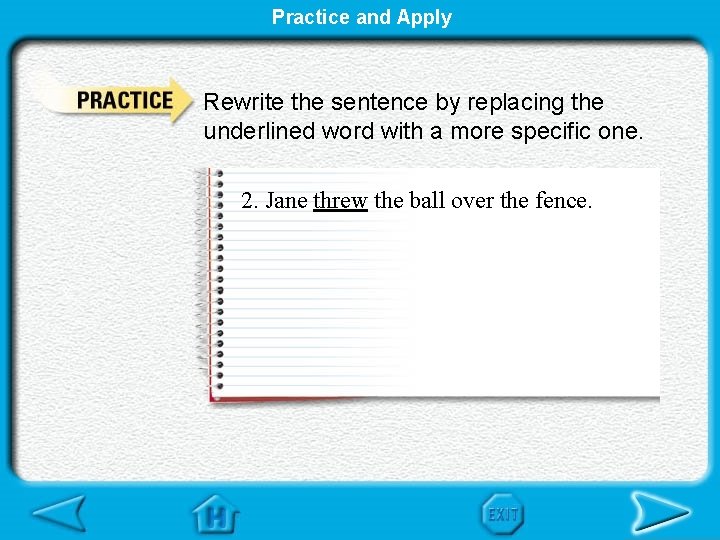 Practice and Apply

PRACTICE

Rewrite the sentence by replacing the underlined word with a more specific one.

2. Jane threw the ball over the fence.

H

EXIT